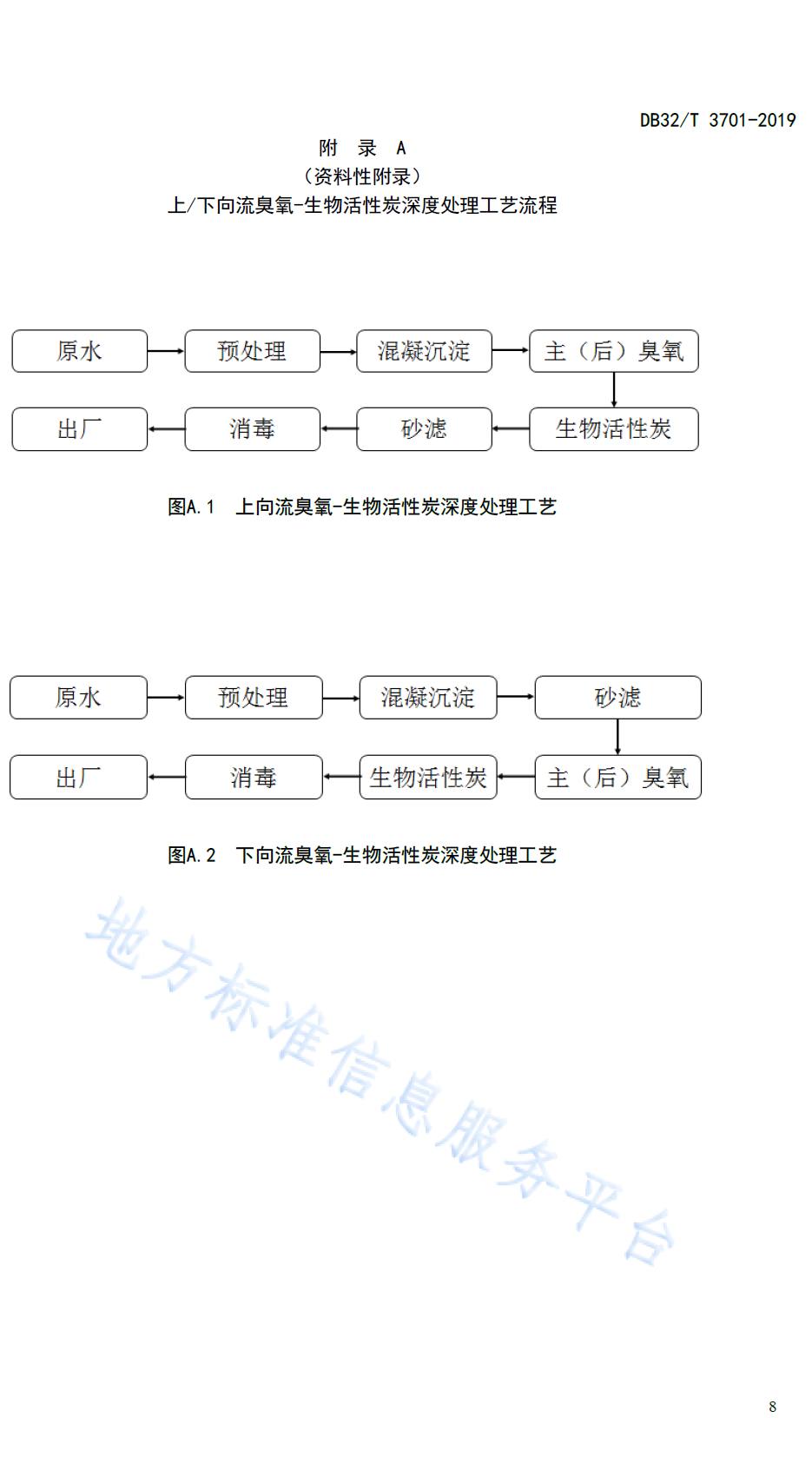 DB32/T 3701-2019

附 录 A
（资料性附录）
上/下向流臭氧-生物活性炭深度处理工艺流程

原水
预处理
混凝沉淀
主（后）臭氧
生物活性炭
砂滤
消毒
出厂

图A.1 上向流臭氧-生物活性炭深度处理工艺

原水
预处理
混凝沉淀
砂滤
主（后）臭氧
生物活性炭
消毒
出厂

图A.2 下向流臭氧-生物活性炭深度处理工艺

地方标准信息服务平台

8